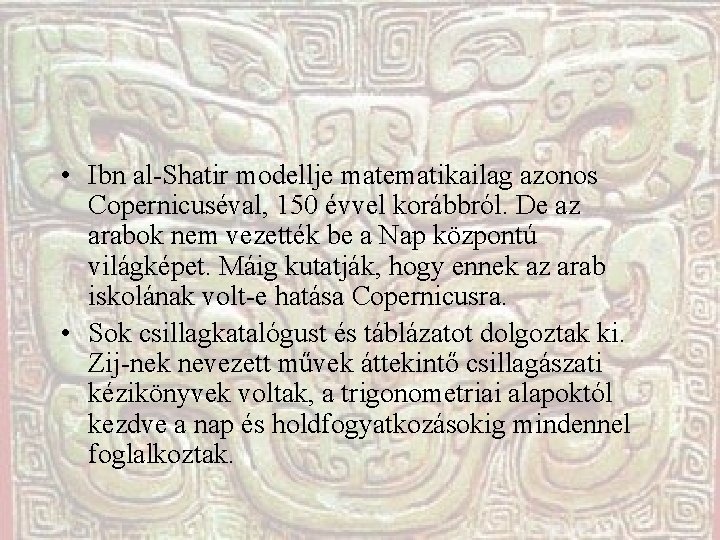 • Ibn al-Shatir modellje matematikailag azonos Copernicuséval, 150 évvel korábbról. De az arabok nem vezették be a Nap központú világképet. Máig kutatják, hogy ennek az arab iskolának volt-e hatása Copernicusra.

• Sok csillagkatalógust és táblázatot dolgoztak ki. Zij-nek nevezett művek áttekintő csillagászati kézikönyvek voltak, a trigonometriai alapoktól kezdve a nap és holdfogyatkozásokig mindennel foglalkoztak.